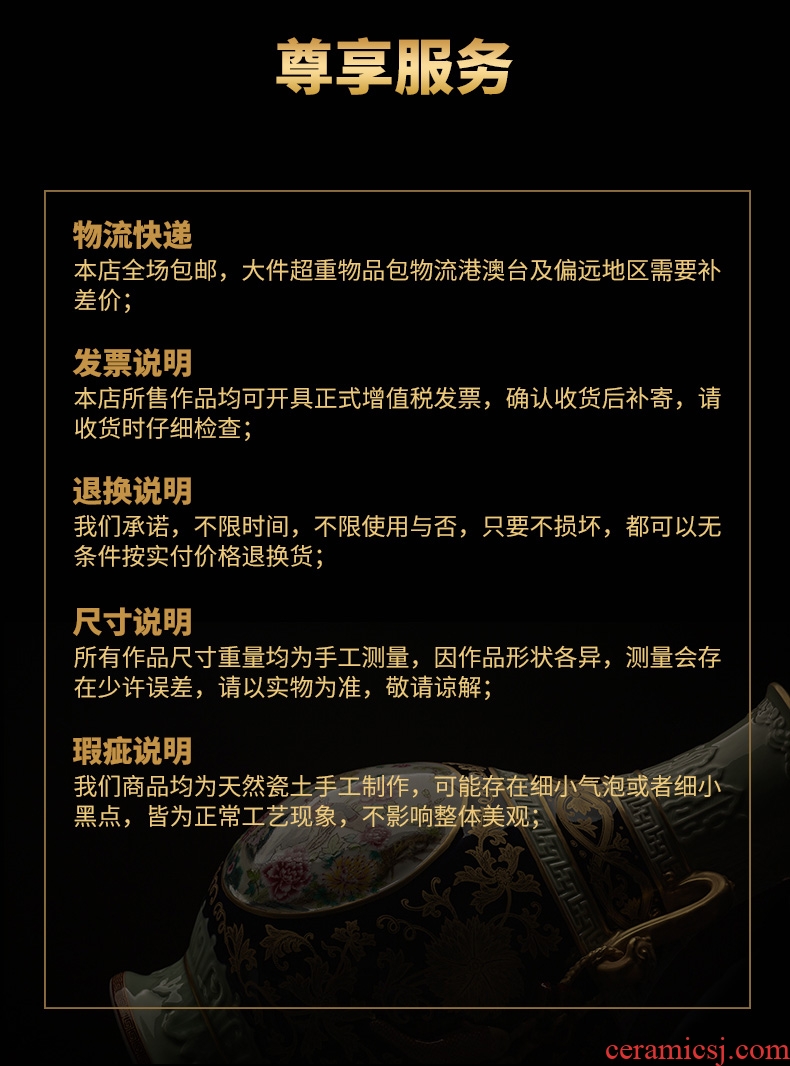 尊享服务

物流快递
本店全场包邮，大件超重物品包物流港澳台及偏远地区需要补差价;

发票说明
本店所售作品均可开具正式增值税发票，确认收货后补寄，请收货时仔细检查;

退换说明
我们承诺，不限时间，不限使用与否，只要不损坏，都可以无条件按实付价格退换货;

尺寸说明
所有作品尺寸重量均为手工测量，因作品形状各异，测量会存在少许误差，请以实物为准，敬请谅解;

瑕疵说明
我们商品均为天然瓷土手工制作，可能存在细小气泡或者细小黑点，皆为正常工艺现象，不影响整体美观;

ceramicsj.com